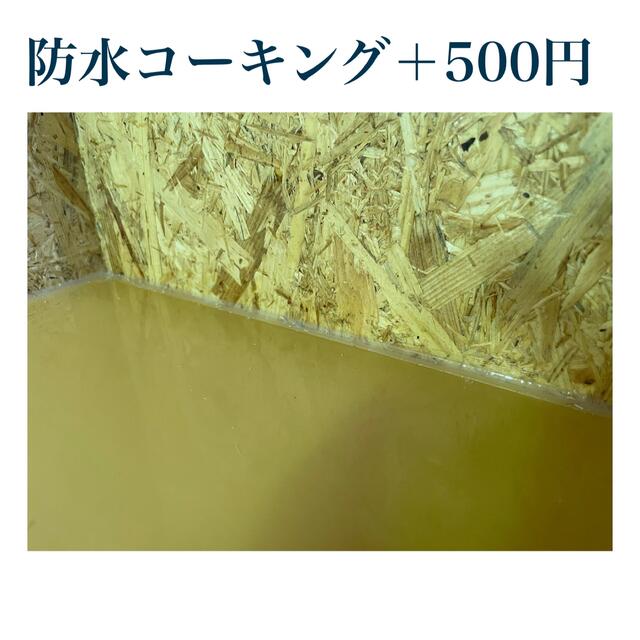 防水コーキング＋500円